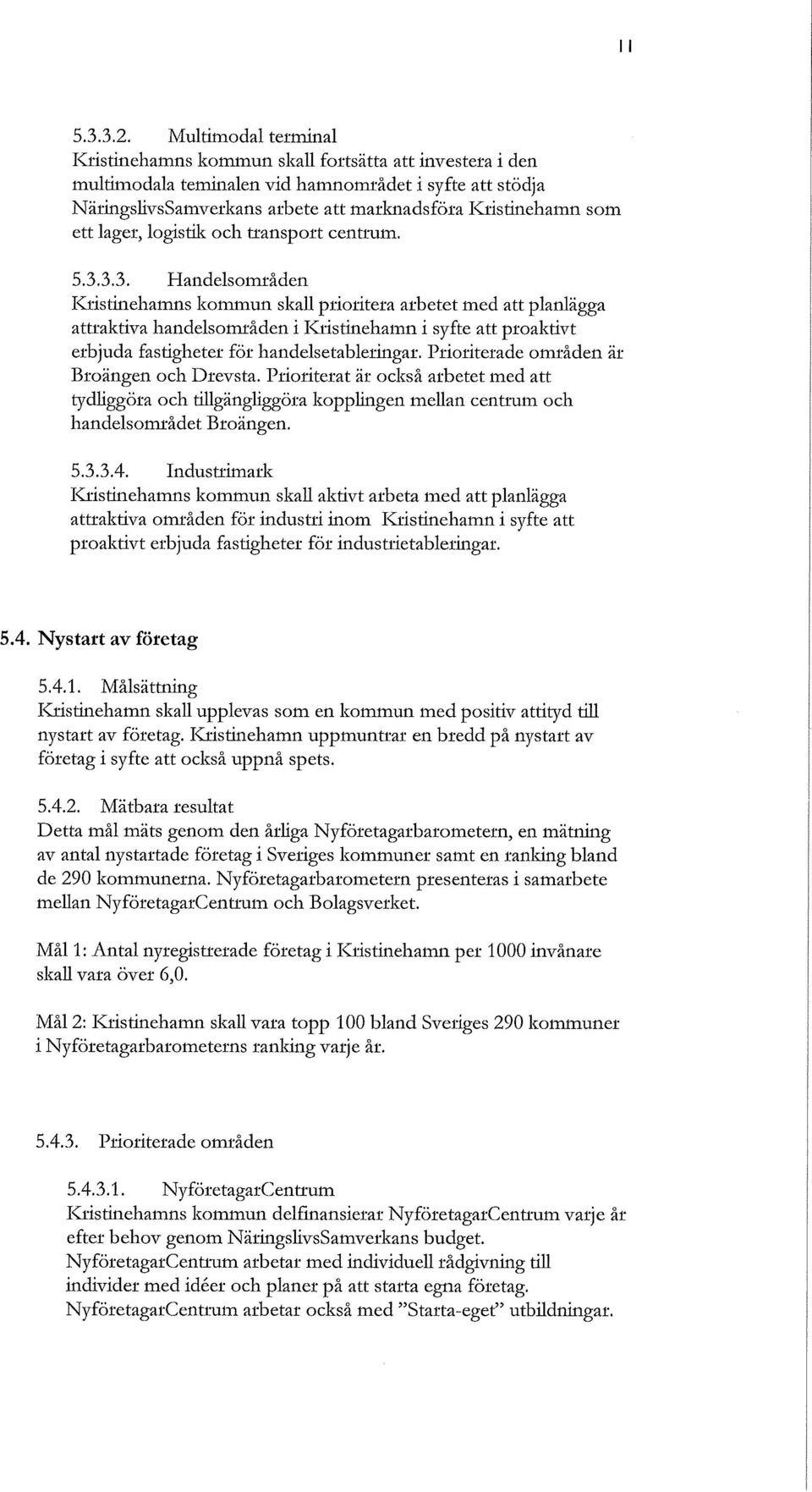 11

5.3.3.2. Multimodal terminal
Kristinehamns kommun skall fortsätta att investera i den multimodala teminalen vid hamnområdet i syfte att stödja NäringslivsSamverkans arbete att marknadsföra Kristinehamn som ett lager, logistik och transport centrum.

5.3.3.3. Handelsområden
Kristinehamns kommun skall prioritera arbetet med att planlägga attraktiva handelsområden i Kristinehamn i syfte att proaktivt erbjuda fastigheter för handelsetableringar. Prioriterade områden är Broängen och Drevsta. Prioriterat är också arbetet med att tydliggöra och tillgängliggöra kopplingen mellan centrum och handelsområdet Broängen.

5.3.3.4. Industrimark
Kristinehamns kommun skall aktivt arbeta med att planlägga attraktiva områden för industri inom Kristinehamn i syfte att proaktivt erbjuda fastigheter för industrietableringar.

5.4. Nystart av företag

5.4.1. Målsättning
Kristinehamn skall upplevas som en kommun med positiv attityd till nystart av företag. Kristinehamn uppmuntrar en bredd på nystart av företag i syfte att också uppnå spets.

5.4.2. Mätbara resultat
Detta mål mäts genom den årliga Nyföretagarbarometern, en mätning av antal nystartade företag i Sveriges kommuner samt en ranking bland de 290 kommunerna. Nyföretagarbarometern presenteras i samarbete mellan NyföretagarCentrum och Bolagsverket.

Mål 1: Antal nyregistrerade företag i Kristinehamn per 1000 invånare skall vara över 6,0.

Mål 2: Kristinehamn skall vara topp 100 bland Sveriges 290 kommuner i Nyföretagarbarometerns ranking varje år.

5.4.3. Prioriterade områden

5.4.3.1. NyföretagarCentrum
Kristinehamns kommun delfinansierar NyföretagarCentrum varje år efter behov genom NäringslivsSamverkans budget.
NyföretagarCentrum arbetar med individuell rådgivning till individer med idéer och planer på att starta egna företag.
NyföretagarCentrum arbetar också med "Starta-eget" utbildningar.